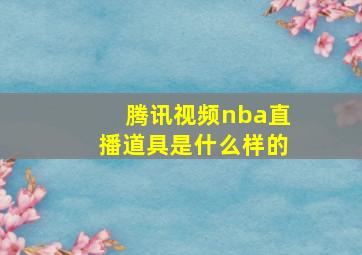 腾讯视频nba直播道具是什么样的